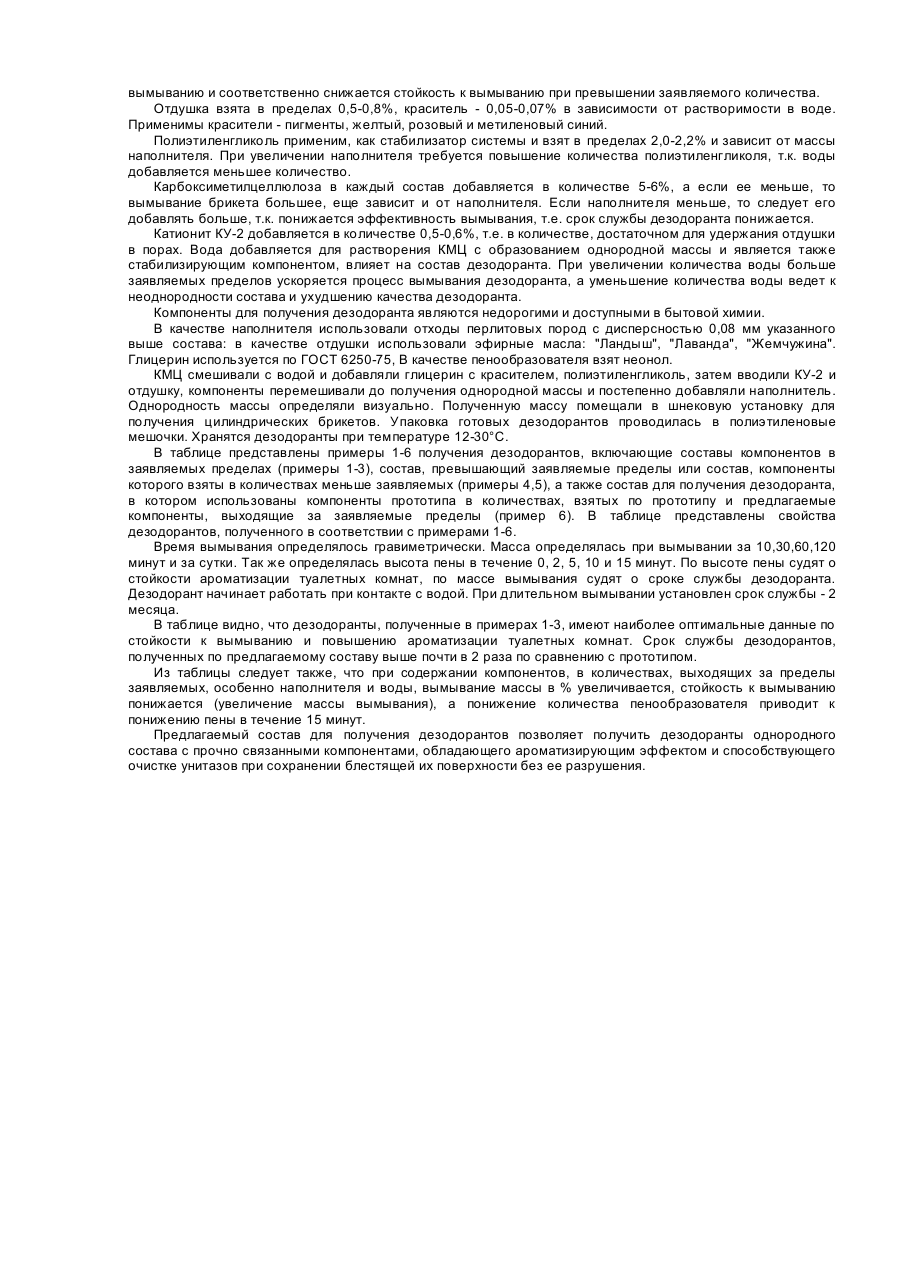 вымыванию и соответственно снижается стойкость к вымыванию при превышении заявляемого количества.

Отдушка взята в пределах 0,5-0,8%, краситель - 0,05-0,07% в зависимости от растворимости в воде. Применимы красители - пигменты, желтый, розовый и метиленовый синий.

Полиэтиленгликоль применим, как стабилизатор системы и взят в пределах 2,0-2,2% и зависит от массы наполнителя. При увеличении наполнителя требуется повышение количества полиэтиленгликоля, т.к. воды добавляется меньшее количество.

Карбоксиметилцеллюлоза в каждый состав добавляется в количестве 5-6%, а если ее меньше, то вымывание брикета большее, еще зависит и от наполнителя. Если наполнителя меньше, то следует его добавлять больше, т.к. понижается эффективность вымывания, т.е. срок службы дезодоранта понижается.

Катионит КУ-2 добавляется в количестве 0,5-0,6%, т.е. в количестве, достаточном для удержания отдушки в порах. Вода добавляется для растворения КМЦ с образованием однородной массы и является также стабилизирующим компонентом, влияет на состав дезодоранта. При увеличении количества воды больше заявляемых пределов ускоряется процесс вымывания дезодоранта, а уменьшение количества воды ведет к неоднородности состава и ухудшению качества дезодоранта.

Компоненты для получения дезодоранта являются недорогими и доступными в бытовой химии.

В качестве наполнителя использовали отходы перлитовых пород с дисперсностью 0,08 мм указанного выше состава: в качестве отдушки использовали эфирные масла: "Ландыш", "Лаванда", "Жемчужина". Глицерин используется по ГОСТ 6250-75, В качестве пенообразователя взят неонол.

КМЦ смешивали с водой и добавляли глицерин с красителем, полиэтиленгликоль, затем вводили КУ-2 и отдушку, компоненты перемешивали до получения однородной массы и постепенно добавляли наполнитель. Однородность массы определяли визуально. Полученную массу помещали в шнековую установку для получения цилиндрических брикетов. Упаковка готовых дезодорантов проводилась в полиэтиленовые мешочки. Хранятся дезодоранты при температуре 12-30°С.

В таблице представлены примеры 1-6 получения дезодорантов, включающие составы компонентов в заявляемых пределах (примеры 1-3), состав, превышающий заявляемые пределы или состав, компоненты которого взяты в количествах меньше заявляемых (примеры 4,5), а также состав для получения дезодоранта, в котором использованы компоненты прототипа в количествах, взятых по прототипу и предлагаемые компоненты, выходящие за заявляемые пределы (пример 6). В таблице представлены свойства дезодорантов, полученного в соответствии с примерами 1-6.

Время вымывания определялось гравиметрически. Масса определялась при вымывании за 10,30,60,120 минут и за сутки. Так же определялась высота пены в течение 0, 2, 5, 10 и 15 минут. По высоте пены судят о стойкости ароматизации туалетных комнат, по массе вымывания судят о сроке службы дезодоранта. Дезодорант начинает работать при контакте с водой. При длительном вымывании установлен срок службы - 2 месяца.

В таблице видно, что дезодоранты, полученные в примерах 1-3, имеют наиболее оптимальные данные по стойкости к вымыванию и повышению ароматизации туалетных комнат. Срок службы дезодорантов, полученных по предлагаемому составу выше почти в 2 раза по сравнению с прототипом.

Из таблицы следует также, что при содержании компонентов, в количествах, выходящих за пределы заявляемых, особенно наполнителя и воды, вымывание массы в % увеличивается, стойкость к вымыванию понижается (увеличение массы вымывания), а понижение количества пенообразователя приводит к понижению пены в течение 15 минут.

Предлагаемый состав для получения дезодорантов позволяет получить дезодоранты однородного состава с прочно связанными компонентами, обладающего ароматизирующим эффектом и способствующего очистке унитазов при сохранении блестящей их поверхности без ее разрушения.